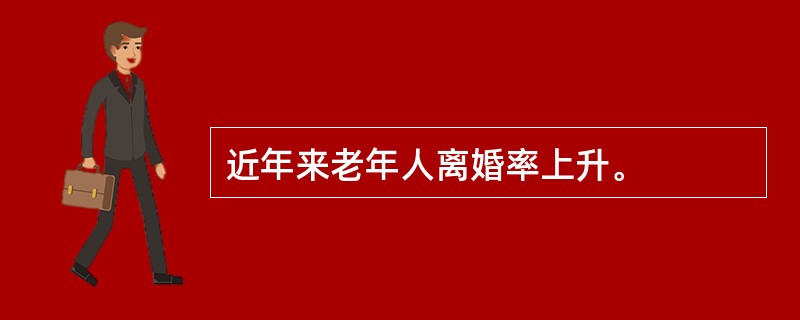 近年来老年人离婚率上升。